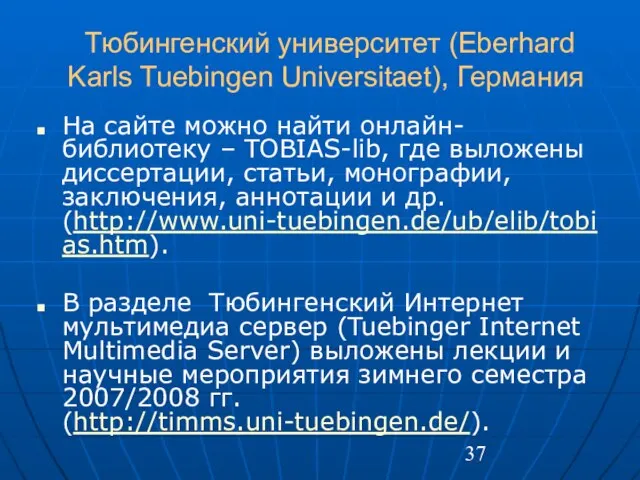 Тюбингенский университет (Eberhard Karls Tuebingen Universitaet), Германия

На сайте можно найти онлайн-библиотеку – TOBIAS-lib, где выложены диссертации, статьи, монографии, заключения, аннотации и др. (http://www.uni-tuebingen.de/ub/elib/tobias.htm).

В разделе  Тюбингенский Интернет мультимедиа сервер (Tuebinger Internet Multimedia Server) выложены лекции и научные мероприятия зимнего семестра 2007/2008 гг. (http://timms.uni-tuebingen.de/).

37